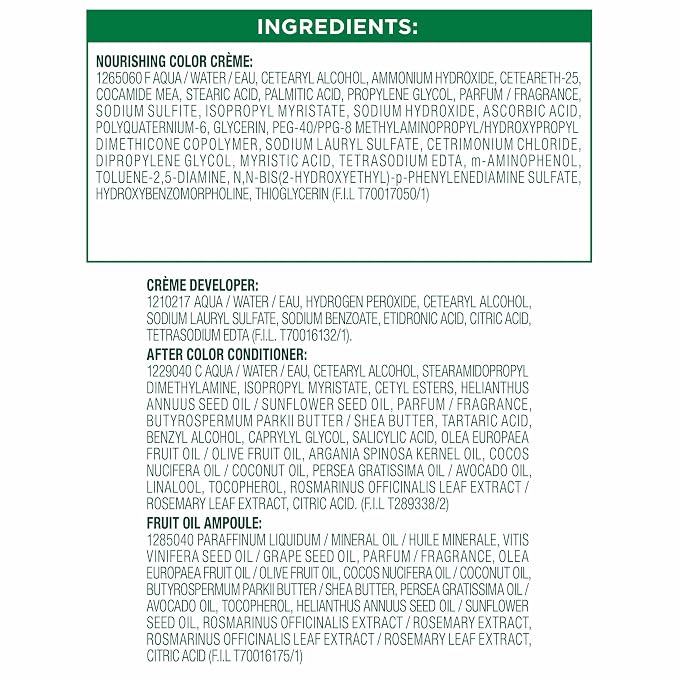 INGREDIENTS:

NOURISHING COLOR CRÈME:
1265060 F AQUA / WATER / EAU, CETEARYL ALCOHOL, AMMONIUM HYDROXIDE, CETEARETH-25, COCAMIDE MEA, STEARIC ACID, PALMITIC ACID, PROPYLENE GLYCOL, PARFUM / FRAGRANCE, SODIUM SULFITE, ISOPROPYL MYRISTATE, SODIUM HYDROXIDE, ASCORBIC ACID, POLYQUATERNIUM-6, GLYCERIN, PEG-40/PPG-8 METHYLAMINOPROPYL/HYDROXYPROPYL DIMETHICONE COPOLYMER, SODIUM LAURYL SULFATE, CETRIMONIUM CHLORIDE, DIPROPYLENE GLYCOL, MYRISTIC ACID, TETRASODIUM EDTA, m-AMINOPHENOL, TOLUENE-2,5-DIAMINE, N,N-BIS(2-HYDROXYETHYL)-p-PHENYLENEDIAMINE SULFATE, HYDROXYBENZOMORPHOLINE, THIOGLYCERIN (F.I.L T70017050/1)

CRÈME DEVELOPER:
1210217 AQUA / WATER / EAU, HYDROGEN PEROXIDE, CETEARYL ALCOHOL, SODIUM LAURYL SULFATE, SODIUM BENZOATE, ETIDRONIC ACID, CITRIC ACID, TETRASODIUM EDTA (F.I.L. T70016132/1).

AFTER COLOR CONDITIONER:
1229040 C AQUA / WATER / EAU, CETEARYL ALCOHOL, STEARAMIDOPROPYL DIMETHYLAMINE, ISOPROPYL MYRISTATE, CETYL ESTERS, HELIANTHUS ANNUUS SEED OIL / SUNFLOWER SEED OIL, PARFUM / FRAGRANCE, BUTYROSPERMUM PARKII BUTTER / SHEA BUTTER, TARTARIC ACID, BENZYL ALCOHOL, CAPRYLYL GLYCOL, SALICYLIC ACID, OLEA EUROPAEA FRUIT OIL / OLIVE FRUIT OIL, ARGANIA SPINOSA KERNEL OIL, COCOS NUCIFERA OIL / COCONUT OIL, PERSEA GRATISSIMA OIL / AVOCADO OIL, LINALOOL, TOCOPHEROL, ROSMARINUS OFFICINALIS LEAF EXTRACT / ROSEMARY LEAF EXTRACT, CITRIC ACID. (F.I.L T289338/2)

FRUIT OIL AMPOULE:
1285040 PARAFFINUM LIQUIDUM / MINERAL OIL / HUILE MINERALE, VITIS VINIFERA SEED OIL / GRAPE SEED OIL, PARFUM / FRAGRANCE, OLEA EUROPAEA FRUIT OIL / OLIVE FRUIT OIL, COCOS NUCIFERA OIL / COCONUT OIL, BUTYROSPERMUM PARKII BUTTER / SHEA BUTTER, PERSEA GRATISSIMA OIL / AVOCADO OIL, TOCOPHEROL, HELIANTHUS ANNUUS SEED OIL / SUNFLOWER SEED OIL, ROSMARINUS OFFICINALIS EXTRACT / ROSEMARY EXTRACT, ROSMARINUS OFFICINALIS LEAF EXTRACT / ROSEMARY LEAF EXTRACT, CITRIC ACID (F.I.L T70016175/1)